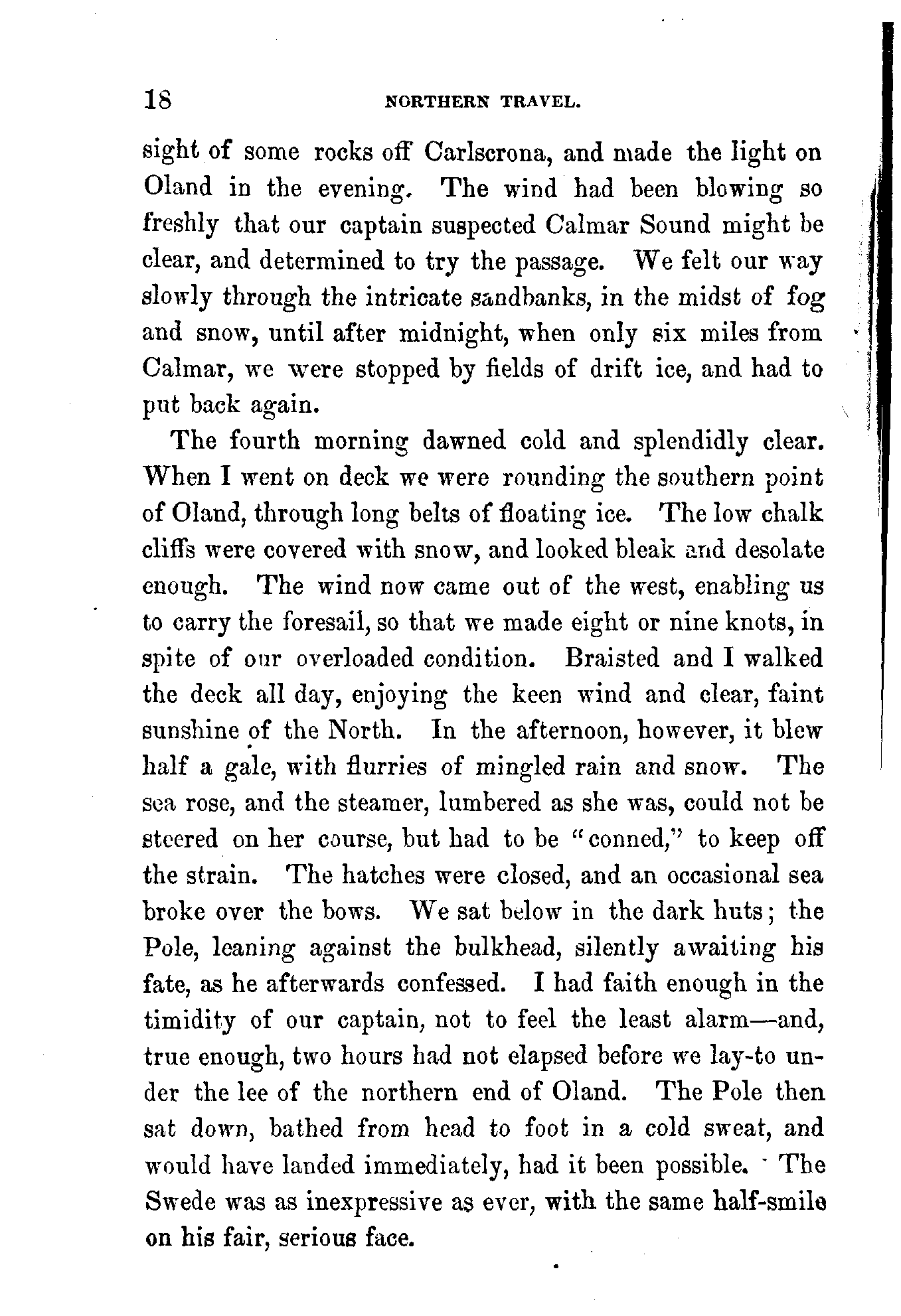 18 NORTHERN TRAVEL.

sight of some rocks off Carlscrona, and made the light on Oland in the evening. The wind had been blowing so freshly that our captain suspected Calmar Sound might be clear, and determined to try the passage. We felt our way slowly through the intricate sandbanks, in the midst of fog and snow, until after midnight, when only six miles from Calmar, we were stopped by fields of drift ice, and had to put back again.

The fourth morning dawned cold and splendidly clear. When I went on deck we were rounding the southern point of Oland, through long belts of floating ice. The low chalk cliffs were covered with snow, and looked bleak and desolate enough. The wind now came out of the west, enabling us to carry the foresail, so that we made eight or nine knots, in spite of our overloaded condition. Braisted and I walked the deck all day, enjoying the keen wind and clear, faint sunshine of the North. In the afternoon, however, it blew half a gale, with flurries of mingled rain and snow. The sea rose, and the steamer, lumbered as she was, could not be steered on her course, but had to be "conned," to keep off the strain. The hatches were closed, and an occasional sea broke over the bows. We sat below in the dark huts; the Pole, leaning against the bulkhead, silently awaiting his fate, as he afterwards confessed. I had faith enough in the timidity of our captain, not to feel the least alarm—and, true enough, two hours had not elapsed before we lay-to under the lee of the northern end of Oland. The Pole then sat down, bathed from head to foot in a cold sweat, and would have landed immediately, had it been possible. The Swede was as inexpressive as ever, with the same half-smile on his fair, serious face.